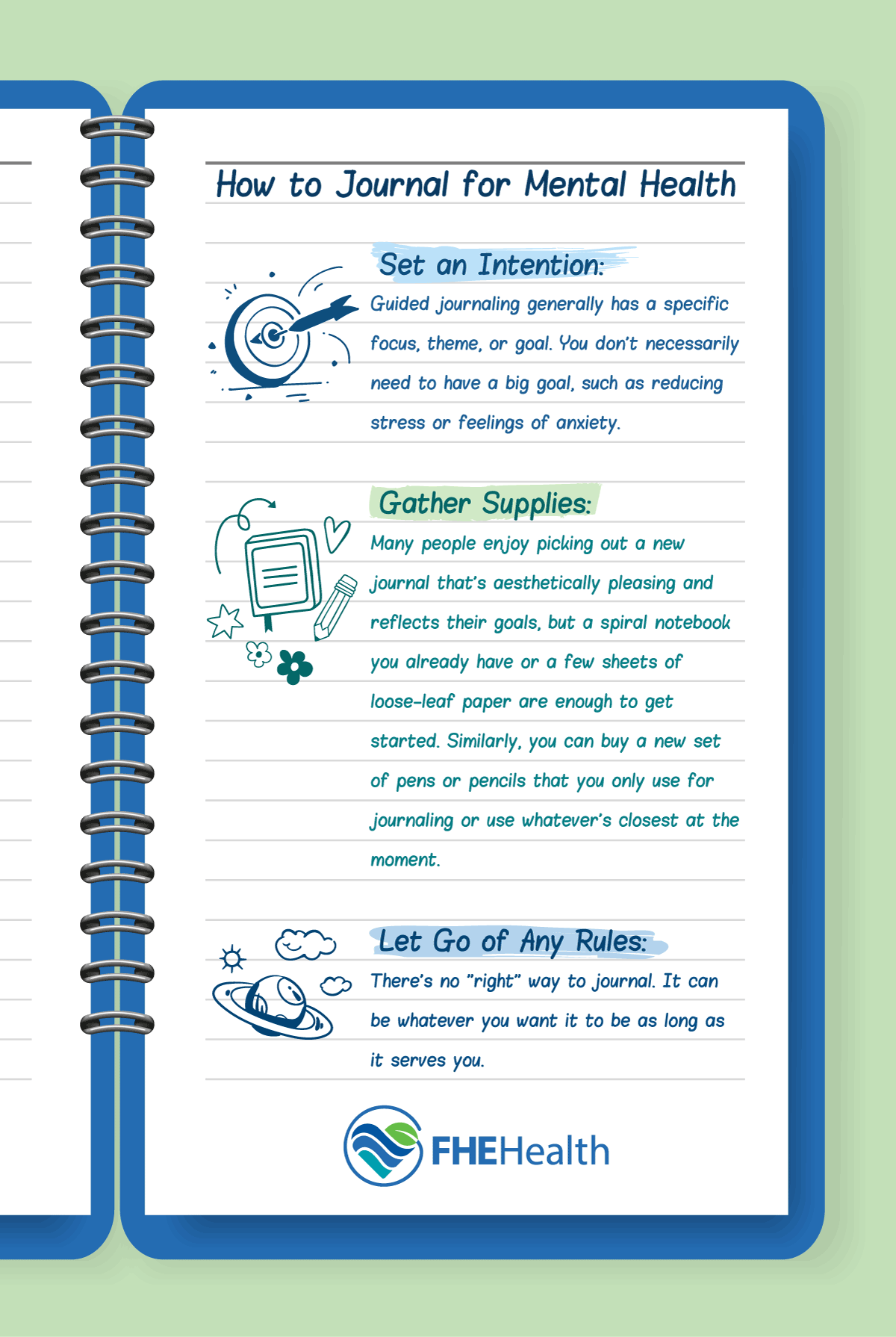 How to Journal for Mental Health

Set an Intention:

Guided journaling generally has a specific focus, theme, or goal. You don't necessarily need to have a big goal, such as reducing stress or feelings of anxiety.

Gather Supplies:

Many people enjoy picking out a new journal that's aesthetically pleasing and reflects their goals, but a spiral notebook you already have or a few sheets of loose-leaf paper are enough to get started. Similarly, you can buy a new set of pens or pencils that you only use for journaling or use whatever's closest at the moment.

Let Go of Any Rules:

There's no "right" way to journal. It can be whatever you want it to be as long as it serves you.

FHEHealth